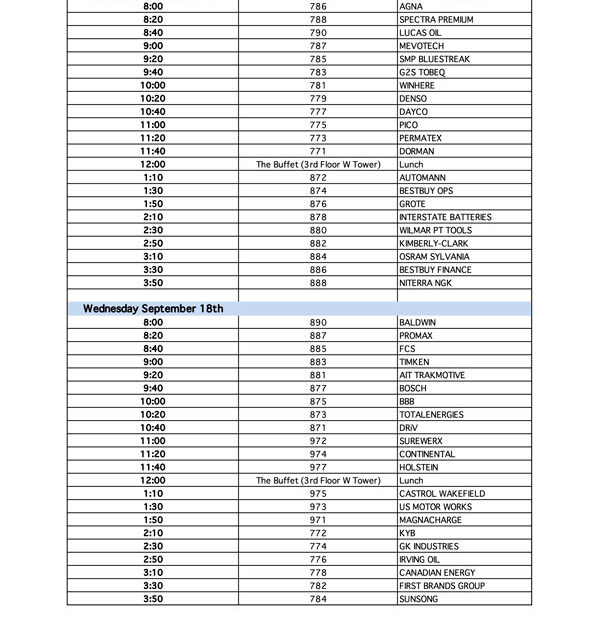 | | | |
|---|---|---|
| 8:00 | 786 | AGNA |
| 8:20 | 788 | SPECTRA PREMIUM |
| 8:40 | 790 | LUCAS OIL |
| 9:00 | 787 | MEVOTECH |
| 9:20 | 785 | SMP BLUESTREAK |
| 9:40 | 783 | G2S TOBEQ |
| 10:00 | 781 | WINHERE |
| 10:20 | 779 | DENSO |
| 10:40 | 777 | DAYCO |
| 11:00 | 775 | PICO |
| 11:20 | 773 | PERMATEX |
| 11:40 | 771 | DORMAN |
| 12:00 | The Buffet (3rd Floor W Tower) | Lunch |
| 1:10 | 872 | AUTOMANN |
| 1:30 | 874 | BESTBUY OPS |
| 1:50 | 876 | GROTE |
| 2:10 | 878 | INTERSTATE BATTERIES |
| 2:30 | 880 | WILMAR PT TOOLS |
| 2:50 | 882 | KIMBERLY-CLARK |
| 3:10 | 884 | OSRAM SYLVANIA |
| 3:30 | 886 | BESTBUY FINANCE |
| 3:50 | 888 | NITERRA NGK |
| | | |
| Wednesday September 18th | | |
| 8:00 | 890 | BALDWIN |
| 8:20 | 887 | PROMAX |
| 8:40 | 885 | FCS |
| 9:00 | 883 | TIMKEN |
| 9:20 | 881 | AIT TRAKMOTIVE |
| 9:40 | 877 | BOSCH |
| 10:00 | 875 | BBB |
| 10:20 | 873 | TOTALENERGIES |
| 10:40 | 871 | DRiV |
| 11:00 | 972 | SUREWERX |
| 11:20 | 974 | CONTINENTAL |
| 11:40 | 977 | HOLSTEIN |
| 12:00 | The Buffet (3rd Floor W Tower) | Lunch |
| 1:10 | 975 | CASTROL WAKEFIELD |
| 1:30 | 973 | US MOTOR WORKS |
| 1:50 | 971 | MAGNACHARGE |
| 2:10 | 772 | KYB |
| 2:30 | 774 | GK INDUSTRIES |
| 2:50 | 776 | IRVING OIL |
| 3:10 | 778 | CANADIAN ENERGY |
| 3:30 | 782 | FIRST BRANDS GROUP |
| 3:50 | 784 | SUNSONG |